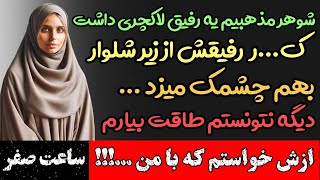 شوهر مذهبیم یه رفیق لاکچری داشت
ک...ر رفیقش از زیر شلوار
بهم چشمک میزد ...
دیگه نتونستم طاقت بیارم

ازش خواستم که با من ......!!!

ساعت صفر